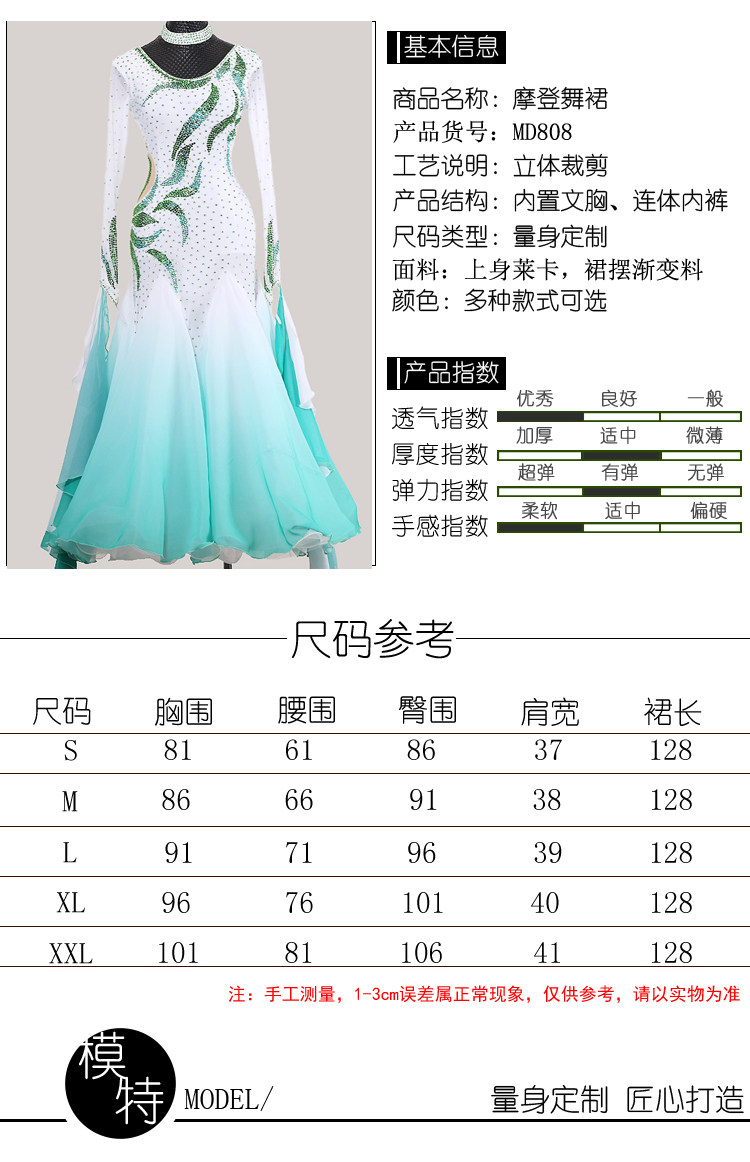 基本信息

商品名称：摩登舞裙
产品货号：MD808
工艺说明：立体裁剪
产品结构：内置文胸、连体内裤
尺码类型：量身定制
面料：上身莱卡，裙摆渐变料
颜色：多种款式可选

产品指数

透气指数 优秀 良好 一般
厚度指数 加厚 适中 微薄
弹力指数 超弹 有弹 无弹
手感指数 柔软 适中 偏硬

尺码参考

| 尺码 | 胸围 | 腰围 | 臀围 | 肩宽 | 裙长 |
|---|---|---|---|---|---|
| S | 81 | 61 | 86 | 37 | 128 |
| M | 86 | 66 | 91 | 38 | 128 |
| L | 91 | 71 | 96 | 39 | 128 |
| XL | 96 | 76 | 101 | 40 | 128 |
| XXL | 101 | 81 | 106 | 41 | 128 |

注：手工测量，1-3cm误差属正常现象，仅供参考，请以实物为准

模特 MODEL/

量身定制 匠心打造